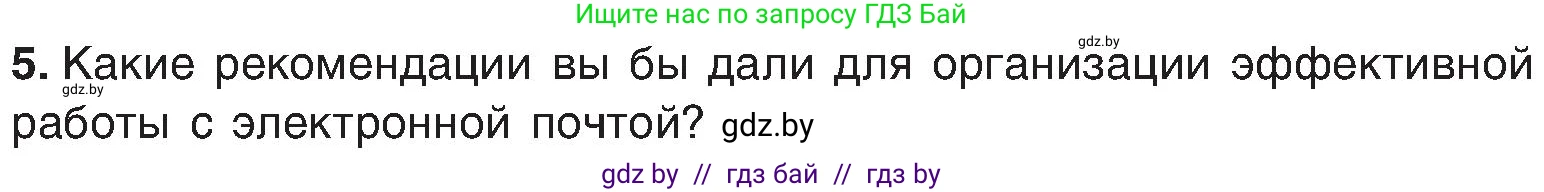 Ищите нас по запросу ГДЗ Бай

gdz.by

5. Какие рекомендации вы бы дали для организации эффективной работы с электронной почтой? gdz.by

gdz.by

gdz by // гдз бай // гдз by